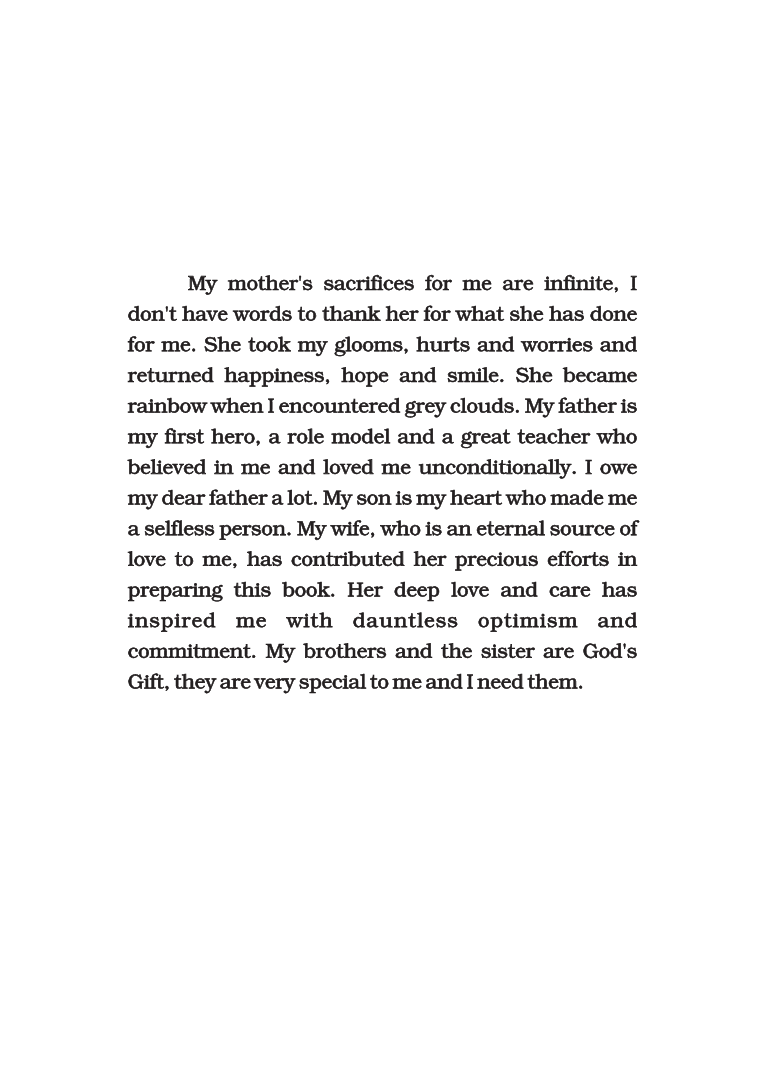 My mother's sacrifices for me are infinite, I don't have words to thank her for what she has done for me. She took my glooms, hurts and worries and returned happiness, hope and smile. She became rainbow when I encountered grey clouds. My father is my first hero, a role model and a great teacher who believed in me and loved me unconditionally. I owe my dear father a lot. My son is my heart who made me a selfless person. My wife, who is an eternal source of love to me, has contributed her precious efforts in preparing this book. Her deep love and care has inspired me with dauntless optimism and commitment. My brothers and the sister are God's Gift, they are very special to me and I need them.